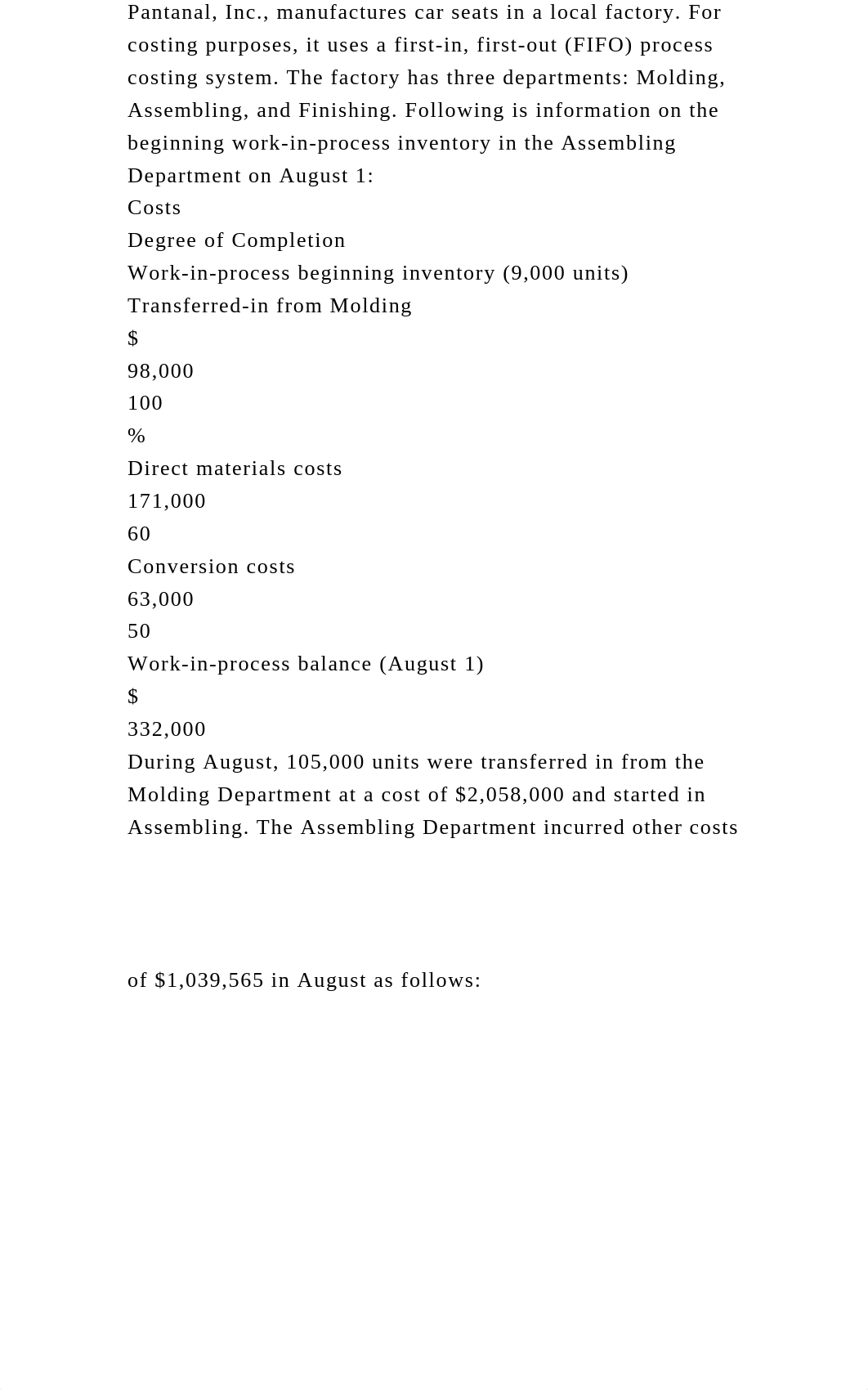 Pantanal, Inc., manufactures car seats in a local factory. For costing purposes, it uses a first-in, first-out (FIFO) process costing system. The factory has three departments: Molding, Assembling, and Finishing. Following is information on the beginning work-in-process inventory in the Assembling Department on August 1:
Costs
Degree of Completion
Work-in-process beginning inventory (9,000 units)
Transferred-in from Molding
$
98,000
100
%
Direct materials costs
171,000
60
Conversion costs
63,000
50
Work-in-process balance (August 1)
$
332,000
During August, 105,000 units were transferred in from the Molding Department at a cost of $2,058,000 and started in Assembling. The Assembling Department incurred other costs

of $1,039,565 in August as follows: